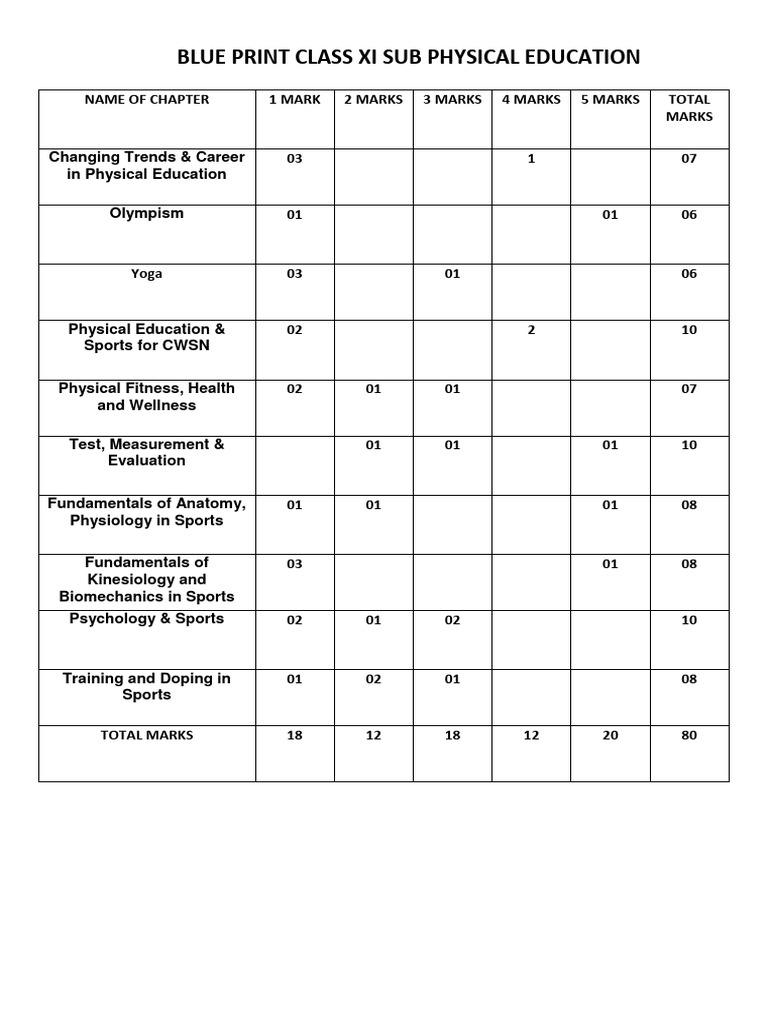 BLUE PRINT CLASS XI SUB PHYSICAL EDUCATION

| NAME OF CHAPTER | 1 MARK | 2 MARKS | 3 MARKS | 4 MARKS | 5 MARKS | TOTAL MARKS |
|---|---|---|---|---|---|---|
| Changing Trends & Career in Physical Education | 03 | | | 1 | | 07 |
| Olympism | 01 | | | | 01 | 06 |
| Yoga | 03 | | 01 | | | 06 |
| Physical Education & Sports for CWSN | 02 | | | 2 | | 10 |
| Physical Fitness, Health and Wellness | 02 | 01 | 01 | | | 07 |
| Test, Measurement & Evaluation | | 01 | 01 | | 01 | 10 |
| Fundamentals of Anatomy, Physiology in Sports | 01 | 01 | | | 01 | 08 |
| Fundamentals of Kinesiology and Biomechanics in Sports | 03 | | | | 01 | 08 |
| Psychology & Sports | 02 | 01 | 02 | | | 10 |
| Training and Doping in Sports | 01 | 02 | 01 | | | 08 |
| TOTAL MARKS | 18 | 12 | 18 | 12 | 20 | 80 |